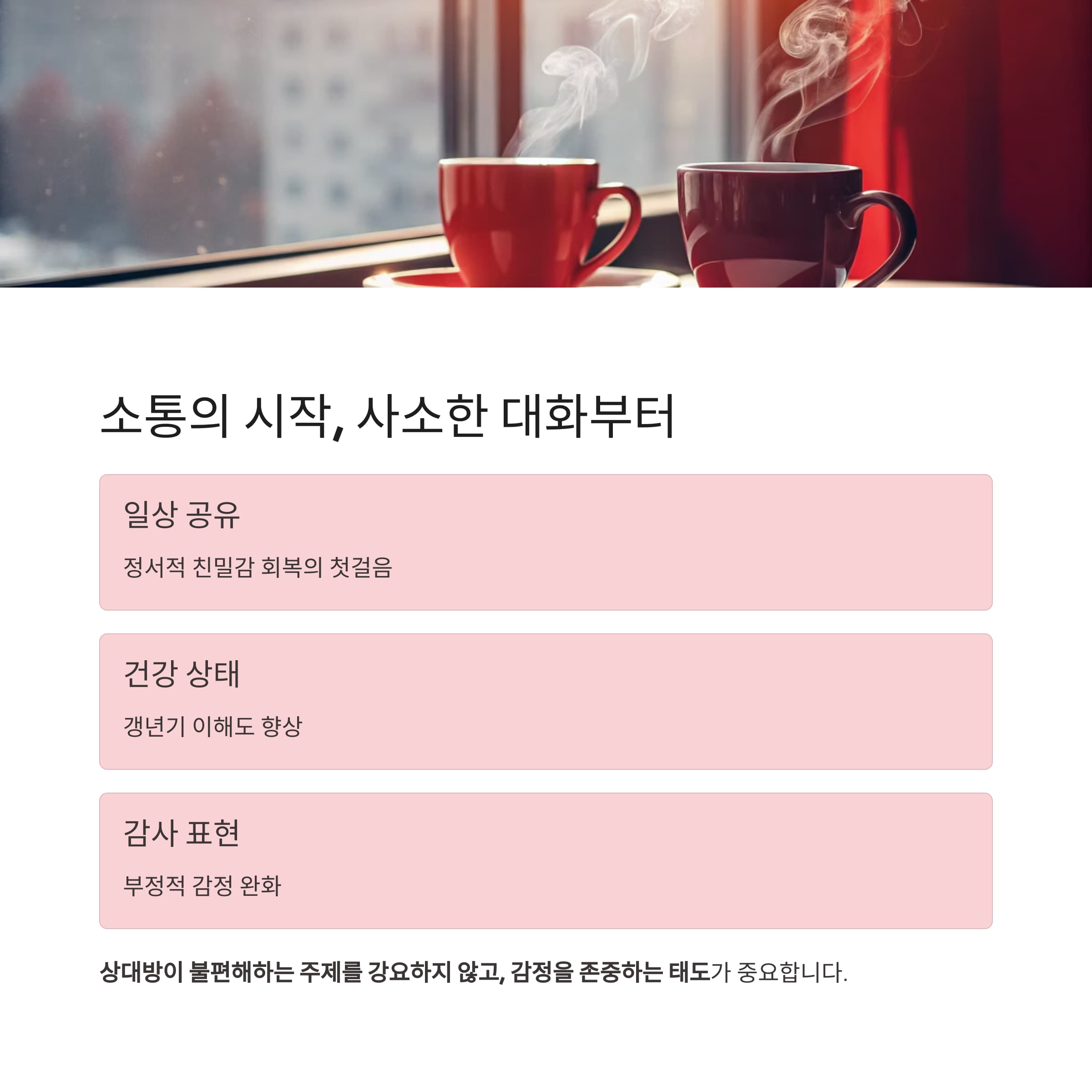 소통의 시작, 사소한 대화부터

일상 공유

정서적 친밀감 회복의 첫걸음

건강 상태

갱년기 이해도 향상

감사 표현

부정적 감정 완화

상대방이 불편해하는 주제를 강요하지 않고, 감정을 존중하는 태도가 중요합니다.